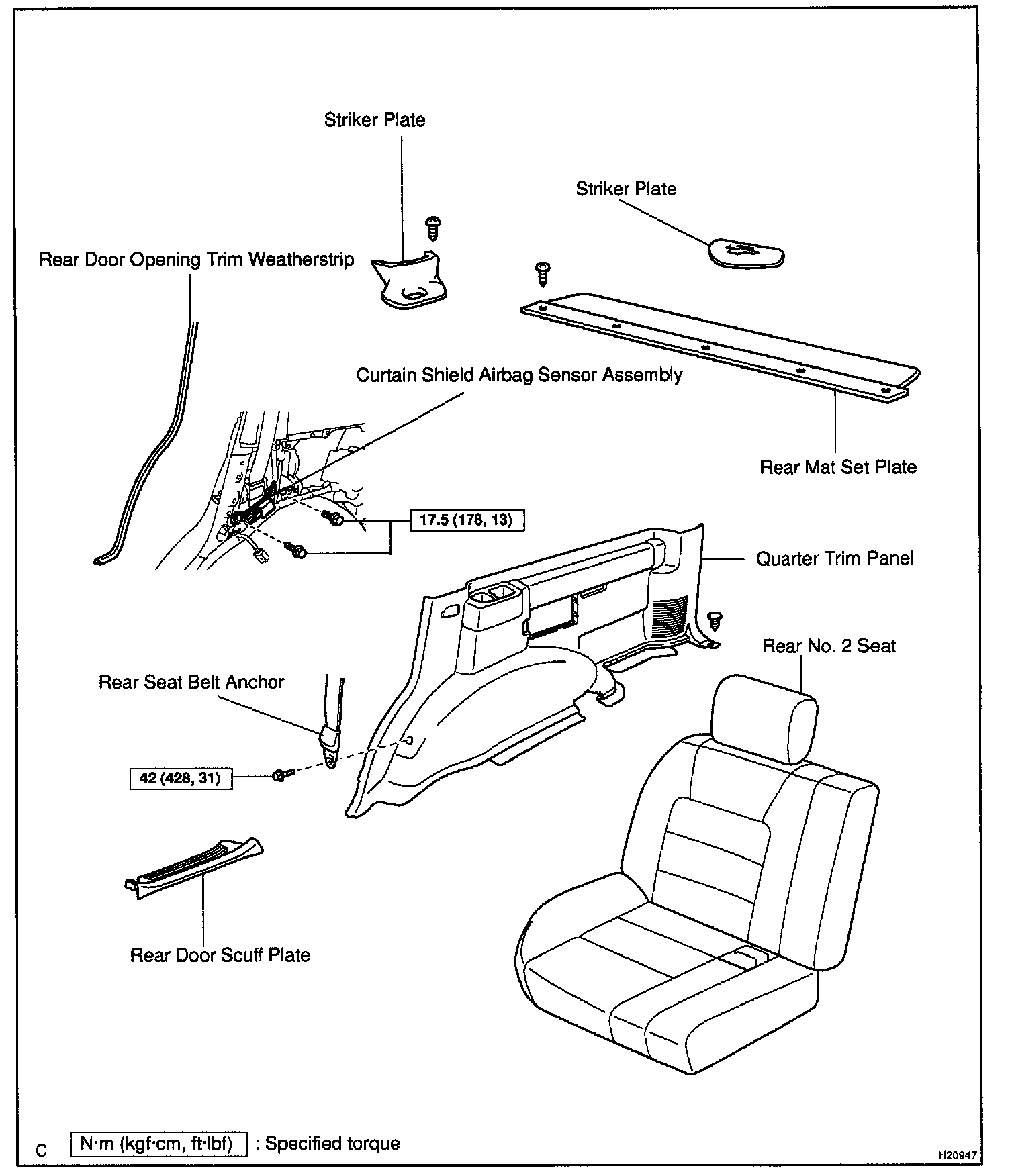 Striker Plate

Striker Plate

Rear Door Opening Trim Weatherstrip

Curtain Shield Airbag Sensor Assembly

Rear Mat Set Plate

17.5 (178, 13)

Quarter Trim Panel

Rear No. 2 Seat

Rear Seat Belt Anchor

42 (428, 31)

Rear Door Scuff Plate

C

N·m (kgf·cm, ft·lbf) : Specified torque

H20947